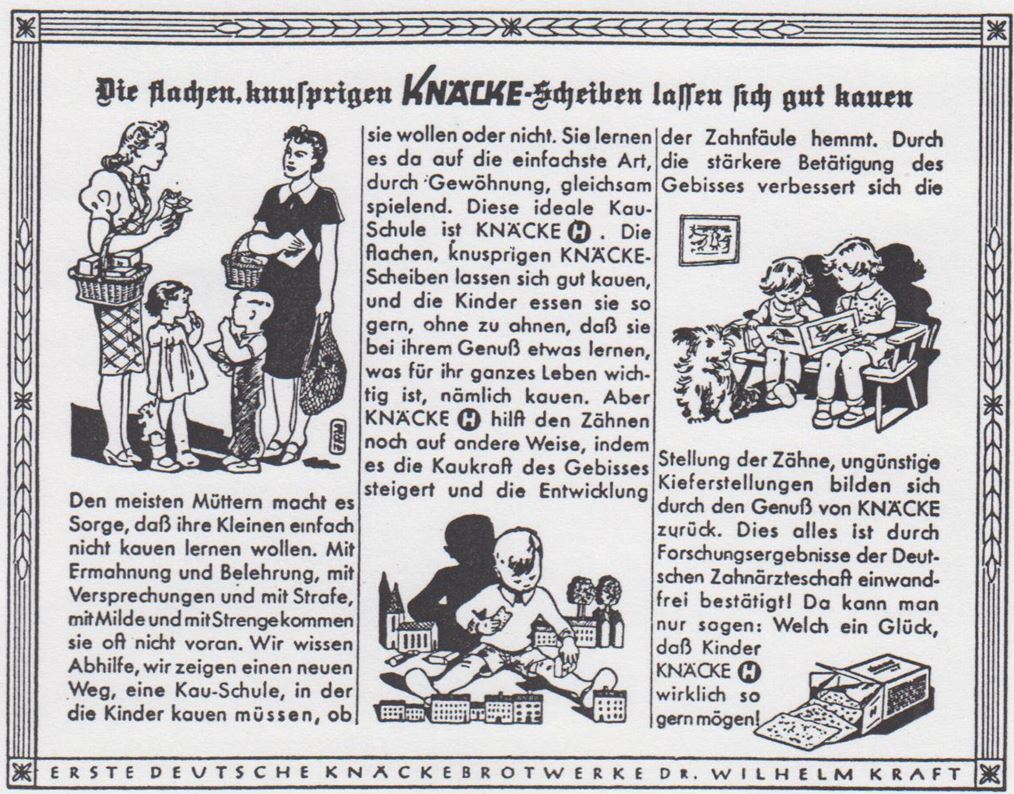 Die flachen, knusprigen KNÄCKE-Scheiben lassen sich gut kauen

Den meisten Müttern macht es Sorge, daß ihre Kleinen einfach nicht kauen lernen wollen. Mit Ermahnung und Belehrung, mit Versprechungen und mit Strafe, mit Milde und mit Strenge kommen sie oft nicht voran. Wir wissen Abhilfe, wir zeigen einen neuen Weg, eine Kau-Schule, in der die Kinder kauen müssen, ob sie wollen oder nicht. Sie lernen es da auf die einfachste Art, durch Gewöhnung, gleichsam spielend. Diese ideale Kau-Schule ist KNÄCKE Ⓗ. Die flachen, knusprigen KNÄCKE-Scheiben lassen sich gut kauen, und die Kinder essen sie so gern, ohne zu ahnen, daß sie bei ihrem Genuß etwas lernen, was für ihr ganzes Leben wichtig ist, nämlich kauen. Aber KNÄCKE Ⓗ hilft den Zähnen noch auf andere Weise, indem es die Kaukraft des Gebisses steigert und die Entwicklung der Zahnfäule hemmt. Durch die stärkere Betätigung des Gebisses verbessert sich die Stellung der Zähne, ungünstige Kieferstellungen bilden sich durch den Genuß von KNÄCKE zurück. Dies alles ist durch Forschungsergebnisse der Deutschen Zahnärzteschaft einwandfrei bestätigt! Da kann man nur sagen: Welch ein Glück, daß Kinder KNÄCKE Ⓗ wirklich so gern mögen!

ERSTE DEUTSCHE KNÄCKEBROTWERKE DR. WILHELM KRAFT